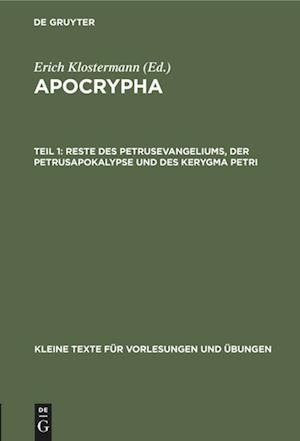 DE GRUYTER

Erich Klostermann (Ed.)

APOCRYPHA

TEIL 1: RESTE DES PETRUSEVANGELIUMS, DER PETRUSAPOKALYPSE UND DES KERYGMA PETRI

KLEINE TEXTE FÜR VORLESUNGEN UND ÜBUNGEN

DE G